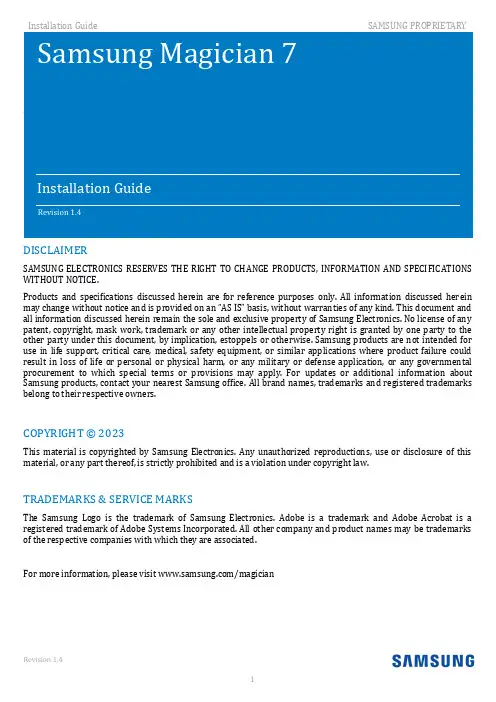 Installation Guide

SAMSUNG PROPRIETARY

Samsung Magician 7

Installation Guide

Revision 1.4

DISCLAIMER

SAMSUNG ELECTRONICS RESERVES THE RIGHT TO CHANGE PRODUCTS, INFORMATION AND SPECIFICATIONS WITHOUT NOTICE.

Products and specifications discussed herein are for reference purposes only. All information discussed herein may change without notice and is provided on an "AS IS" basis, without warranties of any kind. This document and all information discussed herein remain the sole and exclusive property of Samsung Electronics. No license of any patent, copyright, mask work, trademark or any other intellectual property right is granted by one party to the other party under this document, by implication, estoppels or otherwise. Samsung products are not intended for use in life support, critical care, medical, safety equipment, or similar applications where product failure could result in loss of life or personal or physical harm, or any military or defense application, or any governmental procurement to which special terms or provisions may apply. For updates or additional information about Samsung products, contact your nearest Samsung office. All brand names, trademarks and registered trademarks belong to their respective owners.

COPYRIGHT © 2023

This material is copyrighted by Samsung Electronics. Any unauthorized reproductions, use or disclosure of this material, or any part thereof, is strictly prohibited and is a violation under copyright law.

TRADEMARKS & SERVICE MARKS

The Samsung Logo is the trademark of Samsung Electronics. Adobe is a trademark and Adobe Acrobat is a registered trademark of Adobe Systems Incorporated. All other company and product names may be trademarks of the respective companies with which they are associated.

For more information, please visit www.samsung.com/magician

Revision 1.4

SAMSUNG

1